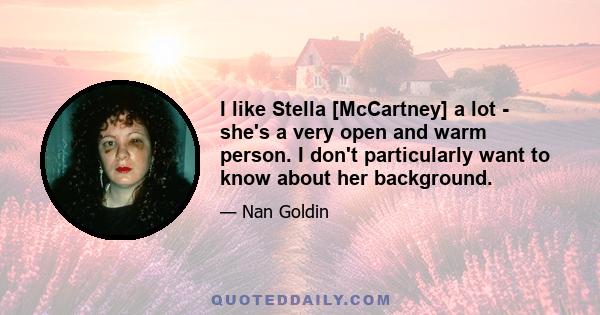 I like Stella [McCartney] a lot - she's a very open and warm person. I don't particularly want to know about her background.

— Nan Goldin

QUOTEDDAILY.COM